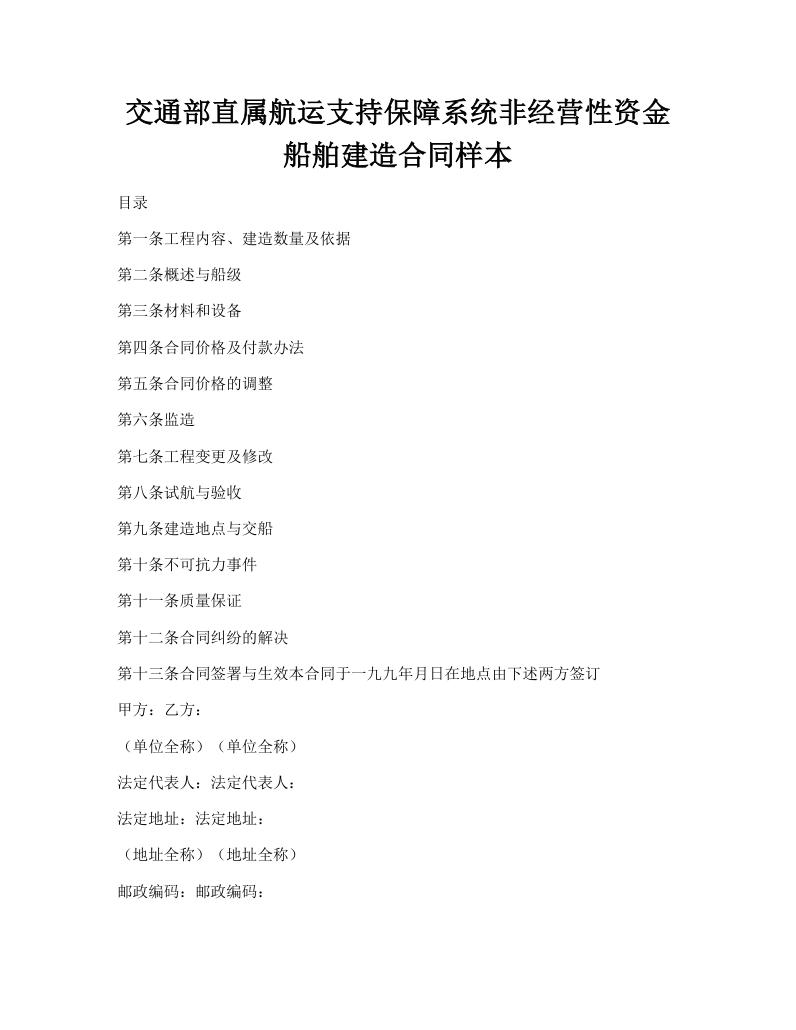 交通部直属航运支持保障系统非经营性资金船舶建造合同样本

目录

第一条工程内容、建造数量及依据

第二条概述与船级

第三条材料和设备

第四条合同价格及付款办法

第五条合同价格的调整

第六条监造

第七条工程变更及修改

第八条试航与验收

第九条建造地点与交船

第十条不可抗力事件

第十一条质量保证

第十二条合同纠纷的解决

第十三条合同签署与生效本合同于一九九年月日在地点由下述两方签订

甲方：乙方：

（单位全称）（单位全称）

法定代表人：法定代表人：

法定地址：法定地址：

（地址全称）（地址全称）

邮政编码：邮政编码：